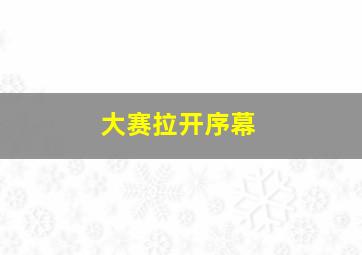 大赛拉开序幕